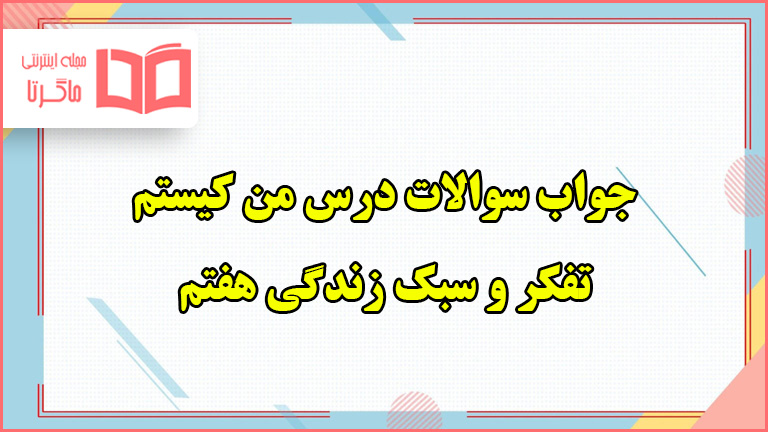 مجله اینترنتی
ماگرتا

جواب سوالات درس من کیستم
تفکر و سبک زندگی هفتم